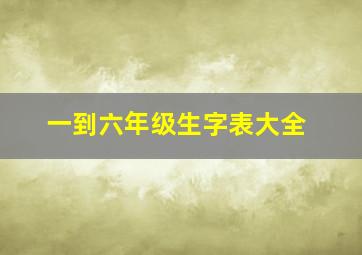 一到六年级生字表大全